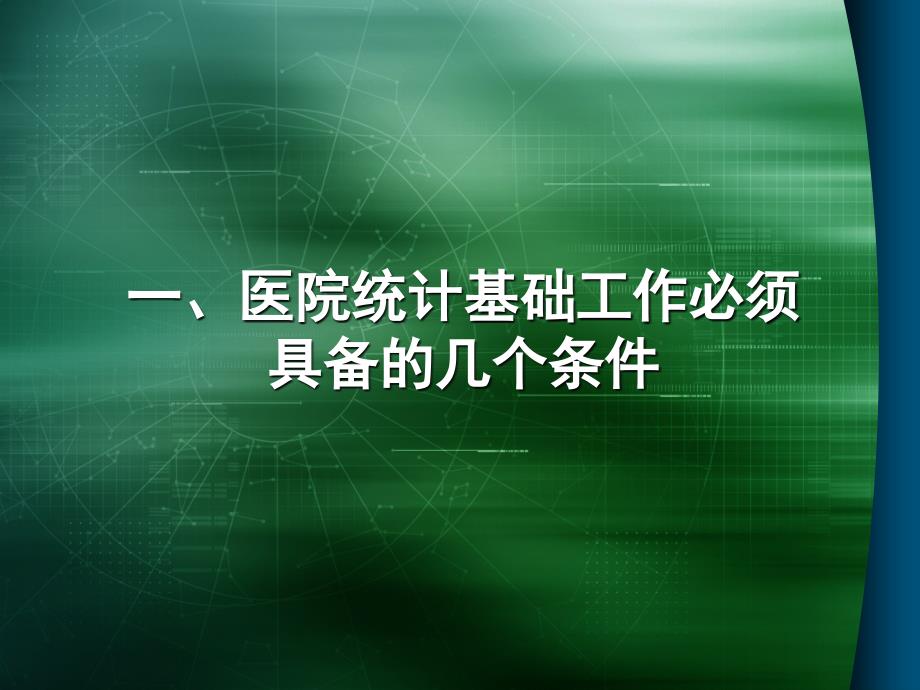 一、医院统计基础工作必须具备的几个条件